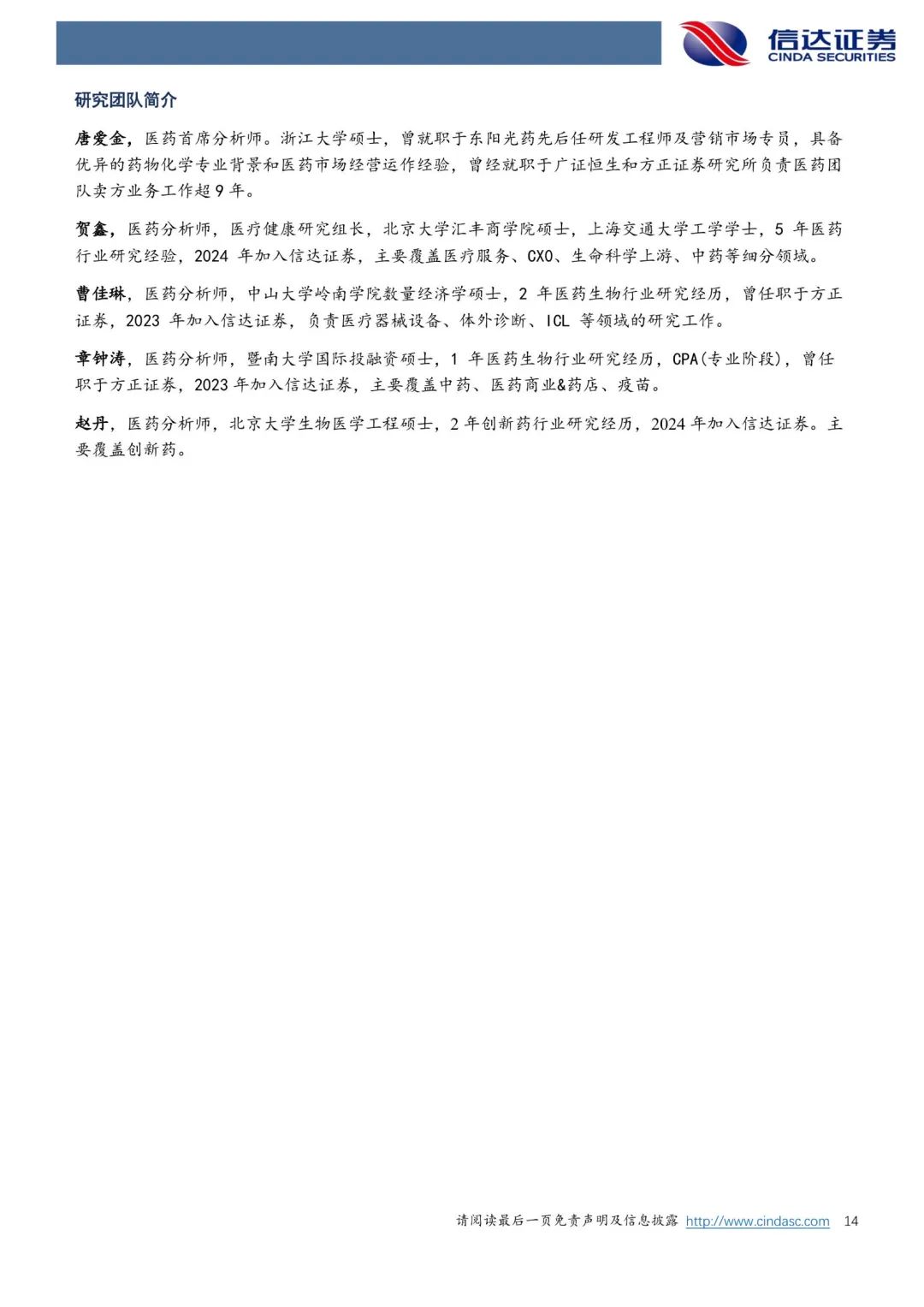 信达证券
CINDA SECURITIES

研究团队简介

唐爱金，医药首席分析师。浙江大学硕士，曾就职于东阳光药先后任研发工程师及营销市场专员，具备优异的药物化学专业背景和医药市场经营运作经验，曾经就职于广证恒生和方正证券研究所负责医药团队卖方业务工作超9年。

贺鑫，医药分析师，医疗健康研究组长，北京大学汇丰商学院硕士，上海交通大学工学学士，5 年医药行业研究经验，2024 年加入信达证券，主要覆盖医疗服务、CXO、生命科学上游、中药等细分领域。

曹佳琳，医药分析师，中山大学岭南学院数量经济学硕士，2 年医药生物行业研究经历，曾任职于方正证券，2023 年加入信达证券，负责医疗器械设备、体外诊断、ICL 等领域的研究工作。

章钟涛，医药分析师，暨南大学国际投融资硕士，1 年医药生物行业研究经历，CPA(专业阶段)，曾任职于方正证券，2023 年加入信达证券，主要覆盖中药、医药商业&药店、疫苗。

赵丹，医药分析师，北京大学生物医学工程硕士，2 年创新药行业研究经历，2024 年加入信达证券。主要覆盖创新药。

请阅读最后一页免责声明及信息披露 http://www.cindasc.com 14